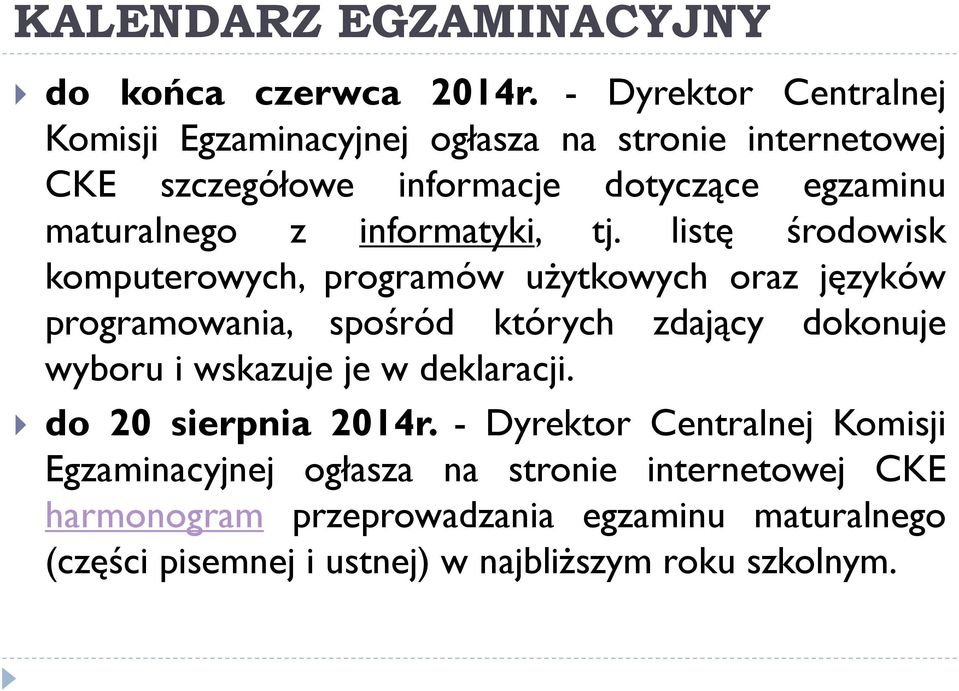 KALENDARZ EGZAMINACYJNY

do końca czerwca 2014r. - Dyrektor Centralnej Komisji Egzaminacyjnej ogłasza na stronie internetowej CKE szczegółowe informacje dotyczące egzaminu maturalnego z informatyki, tj. listę środowisk komputerowych, programów użytkowych oraz języków programowania, spośród których zdający dokonuje wyboru i wskazuje je w deklaracji.

do 20 sierpnia 2014r. - Dyrektor Centralnej Komisji Egzaminacyjnej ogłasza na stronie internetowej CKE harmonogram przeprowadzania egzaminu maturalnego (części pisemnej i ustnej) w najbliższym roku szkolnym.